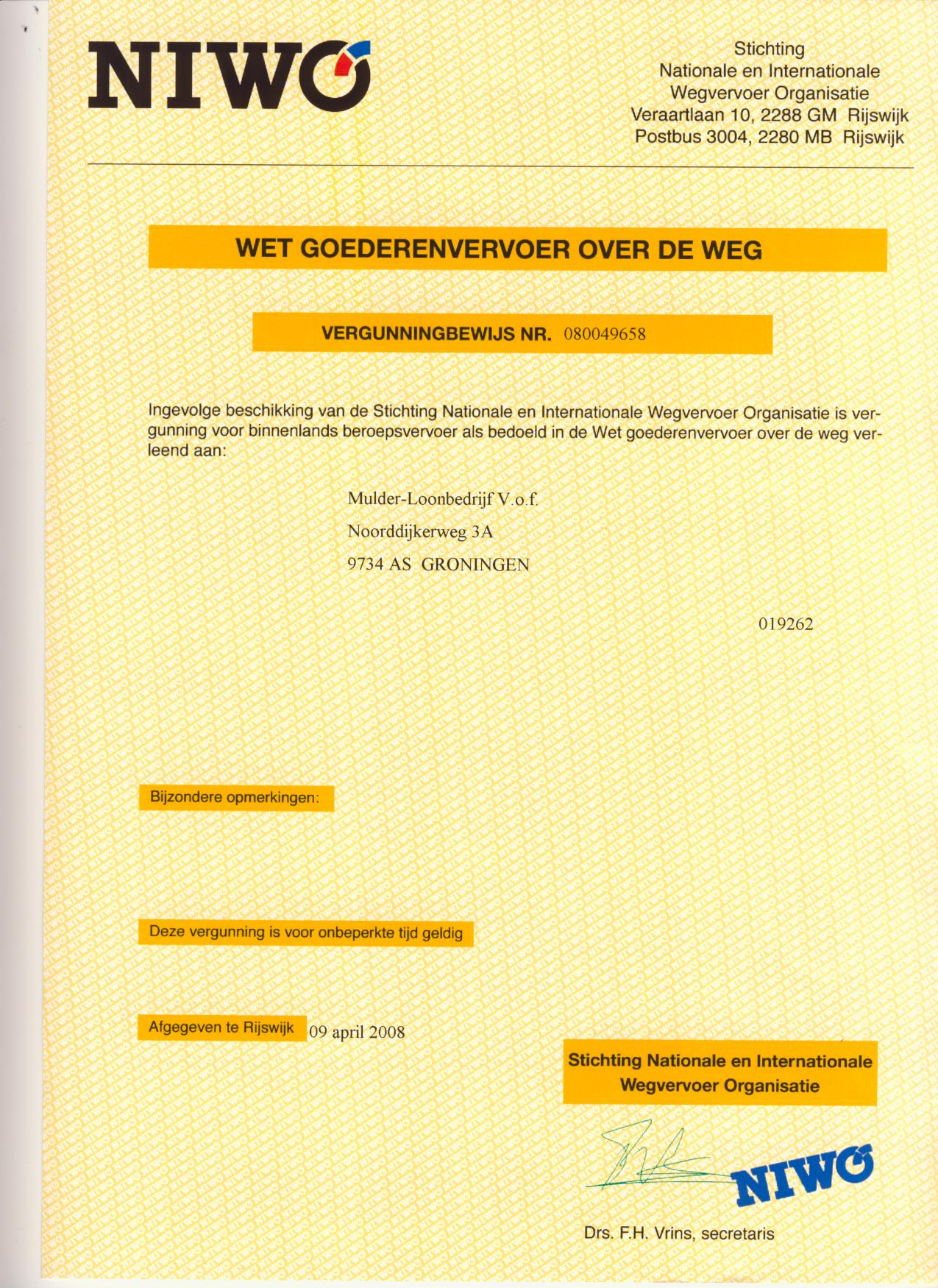 NIWO

Stichting
Nationale en Internationale
Wegvervoer Organisatie
Veraartlaan 10, 2288 GM Rijswijk
Postbus 3004, 2280 MB Rijswijk

WET GOEDERENVERVOER OVER DE WEG

VERGUNNINGBEWIJS NR. 080049658

Ingevolge beschikking van de Stichting Nationale en Internationale Wegvervoer Organisatie is vergunning voor binnenlands beroepsvervoer als bedoeld in de Wet goederenvervoer over de weg verleend aan:

Mulder-Loonbedrijf V.o.f.
Noorddijkerweg 3A
9734 AS GRONINGEN

019262

Bijzondere opmerkingen:

Deze vergunning is voor onbeperkte tijd geldig

Afgegeven te Rijswijk 09 april 2008

Stichting Nationale en Internationale Wegvervoer Organisatie

NIWO

Drs. F.H. Vrins, secretaris